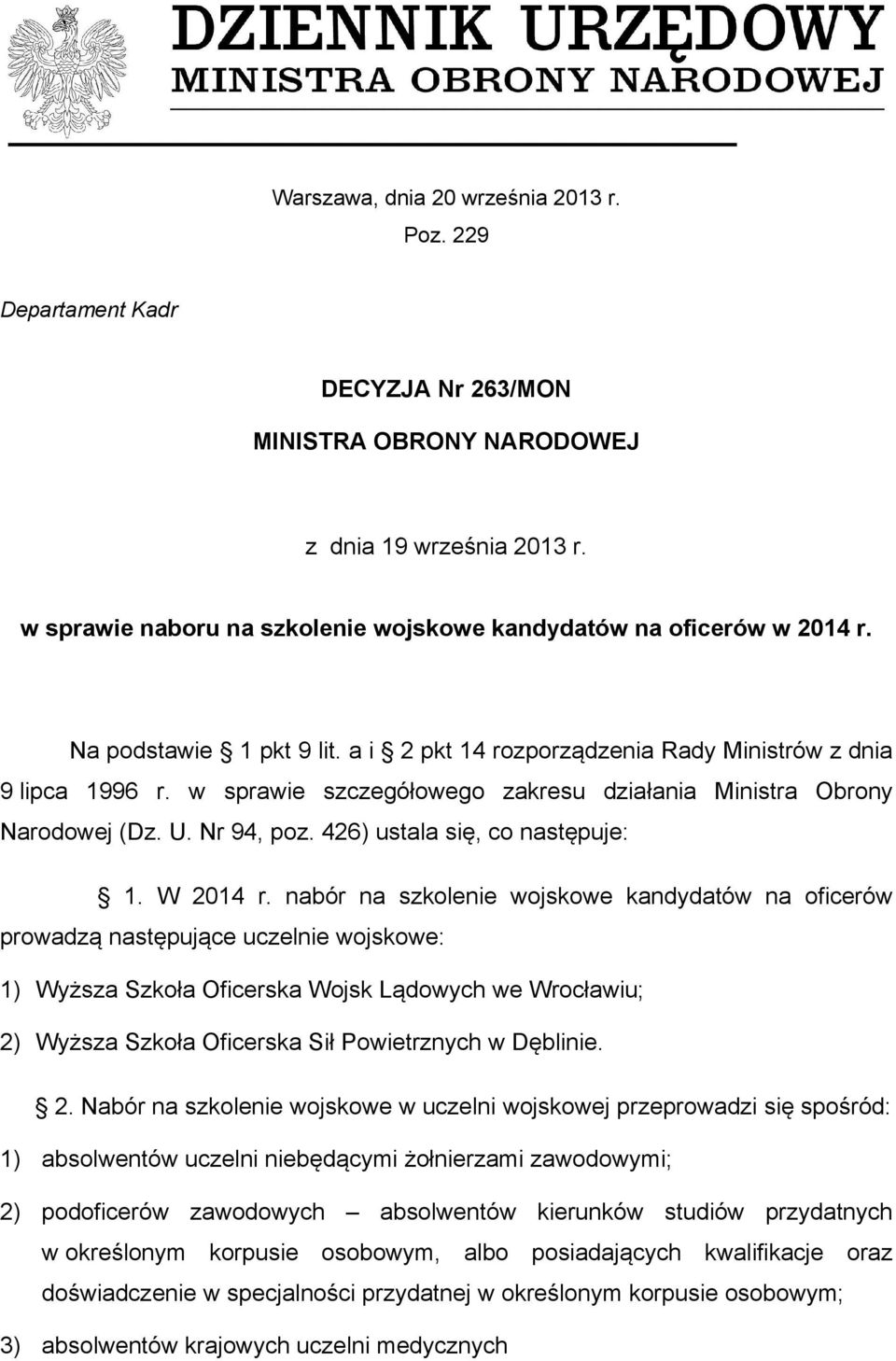 DZIENNIK URZĘDOWY
MINISTRA OBRONY NARODOWEJ

Warszawa, dnia 20 września 2013 r.
Poz. 229

Departament Kadr

DECYZJA Nr 263/MON
MINISTRA OBRONY NARODOWEJ

z dnia 19 września 2013 r.

w sprawie naboru na szkolenie wojskowe kandydatów na oficerów w 2014 r.

Na podstawie § 1 pkt 9 lit. a i § 2 pkt 14 rozporządzenia Rady Ministrów z dnia 9 lipca 1996 r. w sprawie szczegółowego zakresu działania Ministra Obrony Narodowej (Dz. U. Nr 94, poz. 426) ustala się, co następuje:

§ 1. W 2014 r. nabór na szkolenie wojskowe kandydatów na oficerów prowadzą następujące uczelnie wojskowe:

1) Wyższa Szkoła Oficerska Wojsk Lądowych we Wrocławiu;

2) Wyższa Szkoła Oficerska Sił Powietrznych w Dęblinie.

§ 2. Nabór na szkolenie wojskowe w uczelni wojskowej przeprowadzi się spośród:

1) absolwentów uczelni niebędącymi żołnierzami zawodowymi;

2) podoficerów zawodowych – absolwentów kierunków studiów przydatnych w określonym korpusie osobowym, albo posiadających kwalifikacje oraz doświadczenie w specjalności przydatnej w określonym korpusie osobowym;

3) absolwentów krajowych uczelni medycznych